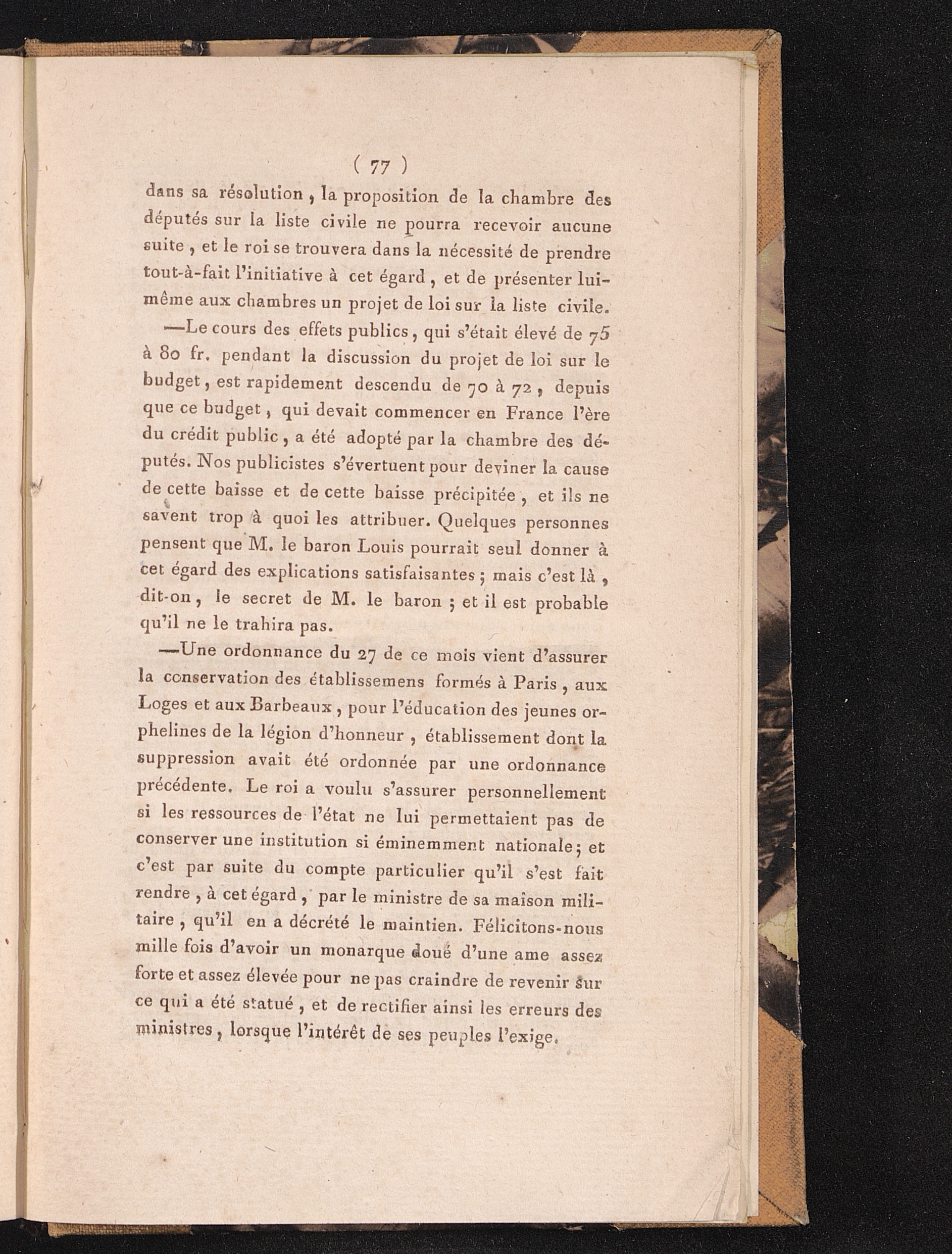 ( 77 )

dans sa résolution, la proposition de la chambre des députés sur la liste civile ne pourra recevoir aucune suite, et le roi se trouvera dans la nécessité de prendre tout-à-fait l'initiative à cet égard, et de présenter lui-même aux chambres un projet de loi sur la liste civile.

—Le cours des effets publics, qui s'était élevé de 75 à 80 fr. pendant la discussion du projet de loi sur le budget, est rapidement descendu de 70 à 72, depuis que ce budget, qui devait commencer en France l'ère du crédit public, a été adopté par la chambre des députés. Nos publicistes s'évertuent pour deviner la cause de cette baisse et de cette baisse précipitée, et ils ne savent trop à quoi les attribuer. Quelques personnes pensent que M. le baron Louis pourrait seul donner à cet égard des explications satisfaisantes; mais c'est là, dit-on, le secret de M. le baron; et il est probable qu'il ne le trahira pas.

—Une ordonnance du 27 de ce mois vient d'assurer la conservation des établissemens formés à Paris, aux Loges et aux Barbeaux, pour l'éducation des jeunes orphelines de la légion d'honneur, établissement dont la suppression avait été ordonnée par une ordonnance précédente. Le roi a voulu s'assurer personnellement si les ressources de l'état ne lui permettaient pas de conserver une institution si éminemment nationale; et c'est par suite du compte particulier qu'il s'est fait rendre, à cet égard, par le ministre de sa maison militaire, qu'il en a décrété le maintien. Félicitons-nous mille fois d'avoir un monarque doué d'une ame assez forte et assez élevée pour ne pas craindre de revenir sur ce qui a été statué, et de rectifier ainsi les erreurs des ministres, lorsque l'intérêt de ses peuples l'exige.